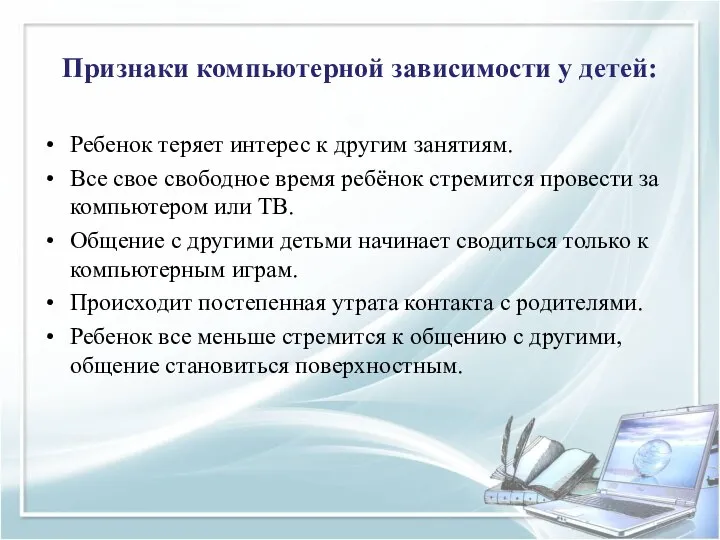 Признаки компьютерной зависимости у детей:

• Ребенок теряет интерес к другим занятиям.
• Все свое свободное время ребёнок стремится провести за компьютером или ТВ.
• Общение с другими детьми начинает сводиться только к компьютерным играм.
• Происходит постепенная утрата контакта с родителями.
• Ребенок все меньше стремится к общению с другими, общение становиться поверхностным.